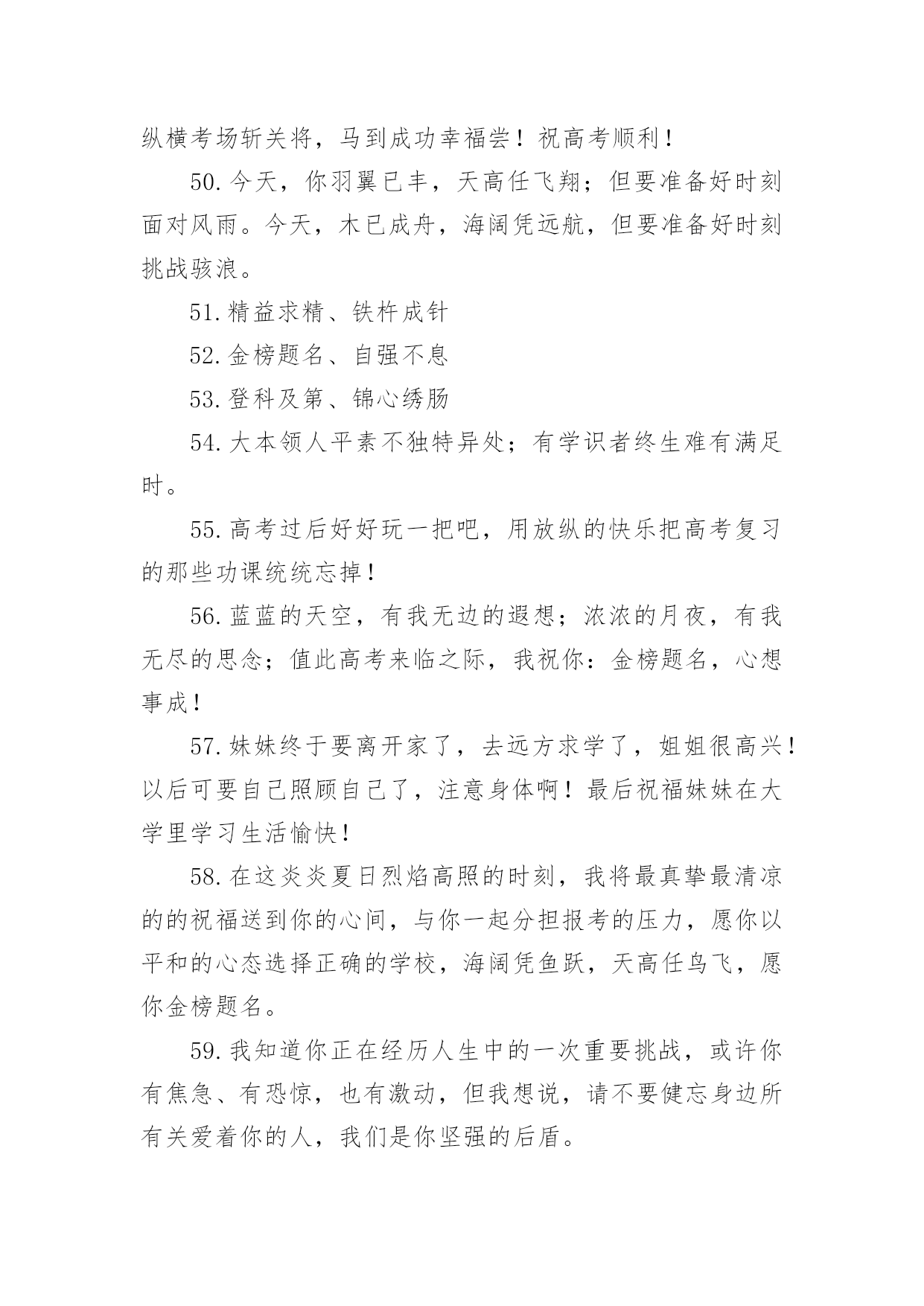 纵横考场斩关将，马到成功幸福尝！祝高考顺利！

50.今天，你羽翼已丰，天高任飞翔；但要准备好时刻面对风雨。今天，木已成舟，海阔凭远航，但要准备好时刻挑战骇浪。

51.精益求精、铁杵成针

52.金榜题名、自强不息

53.登科及第、锦心绣肠

54.大本领人平素不独特异处；有学识者终生难有满足时。

55.高考过后好好玩一把吧，用放纵的快乐把高考复习的那些功课统统忘掉！

56.蓝蓝的天空，有我无边的遐想；浓浓的月夜，有我无尽的思念；值此高考来临之际，我祝你：金榜题名，心想事成！

57.妹妹终于要离开家了，去远方求学了，姐姐很高兴！以后可要自己照顾自己了，注意身体啊！最后祝福妹妹在大学里学习生活愉快！

58.在这炎炎夏日烈焰高照的时刻，我将最真挚最清凉的的祝福送到你的心间，与你一起分担报考的压力，愿你以平和的心态选择正确的学校，海阔凭鱼跃，天高任鸟飞，愿你金榜题名。

59.我知道你正在经历人生中的一次重要挑战，或许你有焦急、有恐惊，也有激动，但我想说，请不要健忘身边所有关爱着你的人，我们是你坚强的后盾。